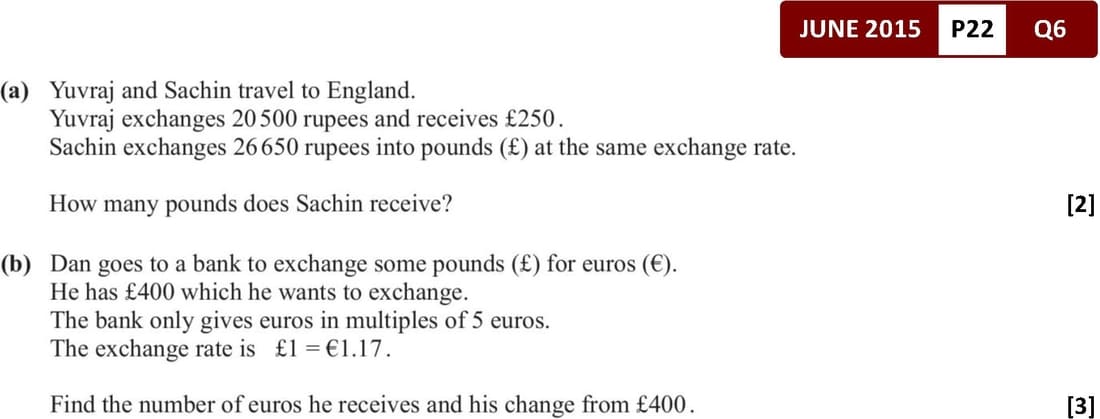 JUNE 2015 P22 Q6

(a) Yuvraj and Sachin travel to England.
Yuvraj exchanges 20 500 rupees and receives £250.
Sachin exchanges 26 650 rupees into pounds (£) at the same exchange rate.

How many pounds does Sachin receive? [2]

(b) Dan goes to a bank to exchange some pounds (£) for euros (€).
He has £400 which he wants to exchange.
The bank only gives euros in multiples of 5 euros.
The exchange rate is £1 = €1.17.

Find the number of euros he receives and his change from £400. [3]